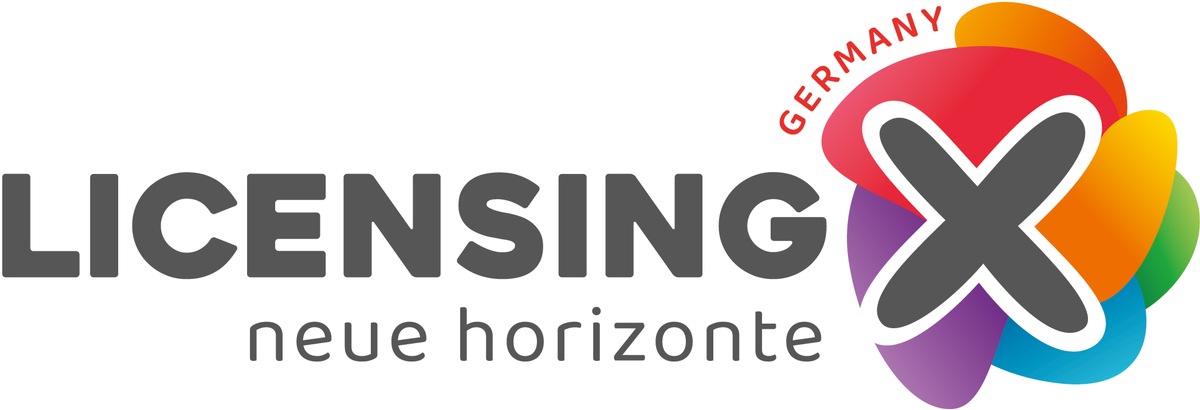 GERMANY
LICENSING X
neue horizonte